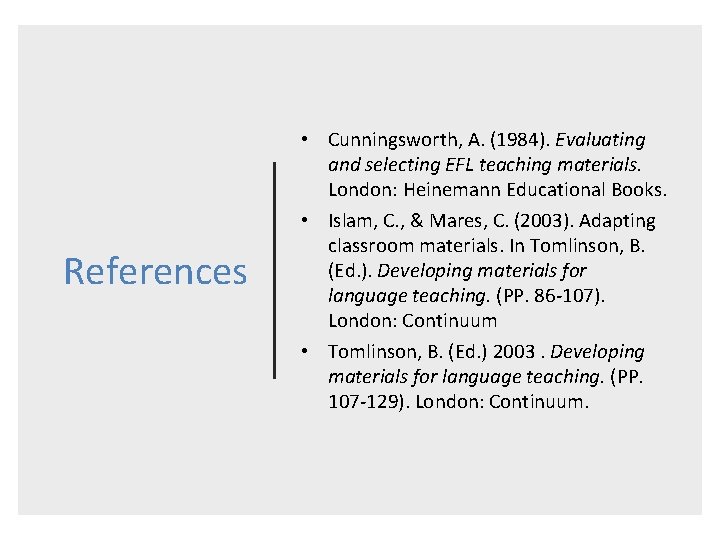 References

• Cunningsworth, A. (1984). Evaluating and selecting EFL teaching materials. London: Heinemann Educational Books.
• Islam, C., & Mares, C. (2003). Adapting classroom materials. In Tomlinson, B. (Ed.). Developing materials for language teaching. (PP. 86-107). London: Continuum
• Tomlinson, B. (Ed.) 2003 . Developing materials for language teaching. (PP. 107-129). London: Continuum.